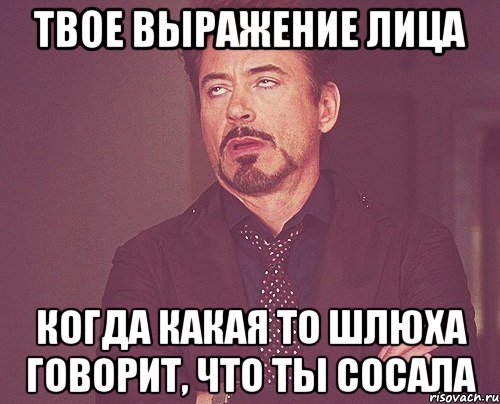 ТВОЕ ВЫРАЖЕНИЕ ЛИЦА

КОГДА КАКАЯ ТО ШЛЮХА ГОВОРИТ, ЧТО ТЫ СОСАЛА

risovach.ru